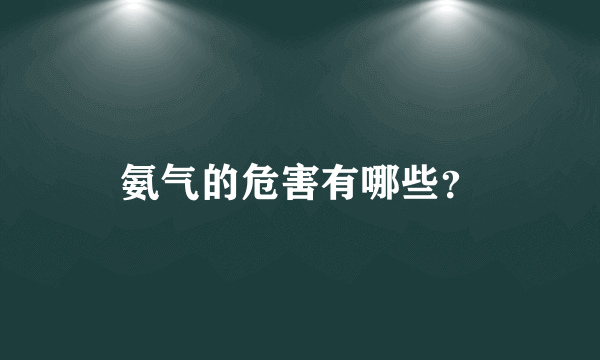 氨气的危害有哪些？